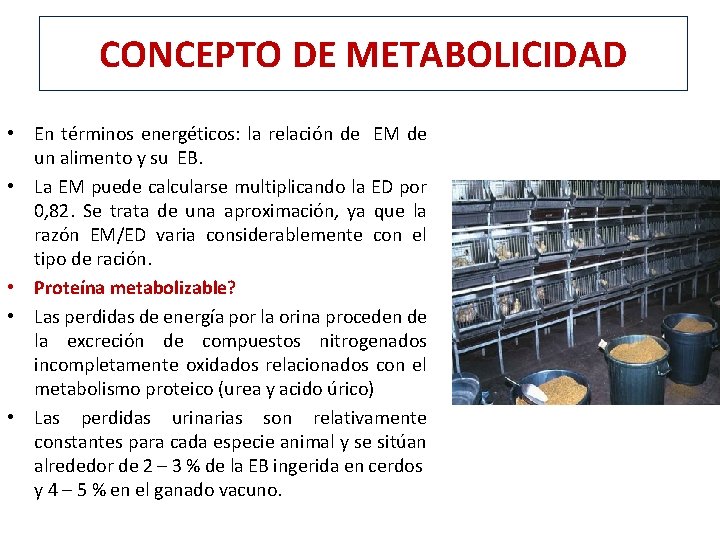 CONCEPTO DE METABOLICIDAD

• En términos energéticos: la relación de EM de un alimento y su EB.

• La EM puede calcularse multiplicando la ED por 0,82. Se trata de una aproximación, ya que la razón EM/ED varia considerablemente con el tipo de ración.

• Proteína metabolizable?

• Las perdidas de energía por la orina proceden de la excreción de compuestos nitrogenados incompletamente oxidados relacionados con el metabolismo proteico (urea y acido úrico)

• Las perdidas urinarias son relativamente constantes para cada especie animal y se sitúan alrededor de 2 – 3 % de la EB ingerida en cerdos y 4 – 5 % en el ganado vacuno.